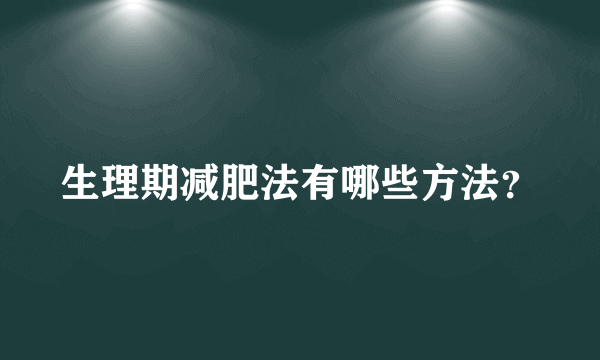 生理期减肥法有哪些方法?